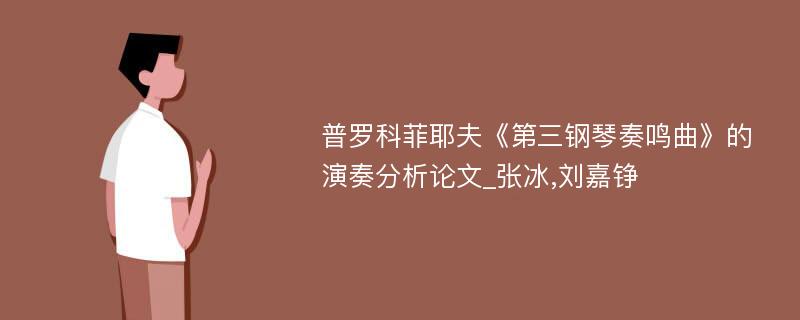 普罗科菲耶夫《第三钢琴奏鸣曲》的演奏分析论文_张冰,刘嘉铮